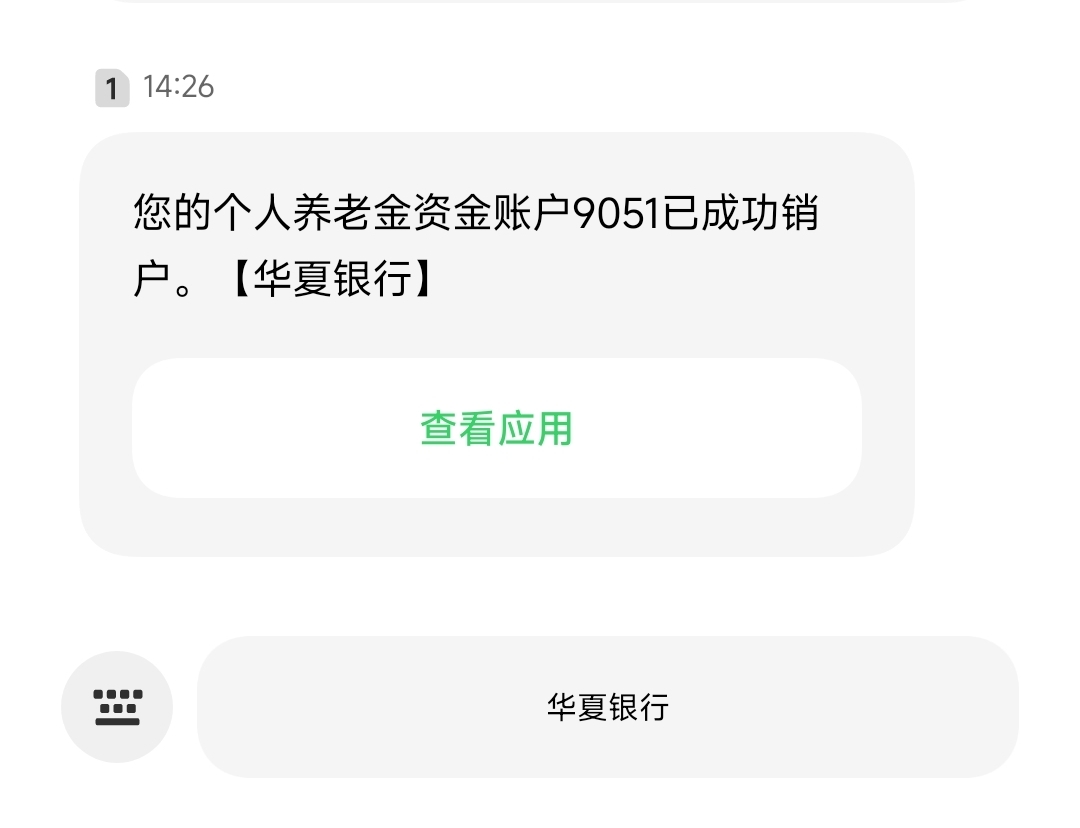 1 14:26

您的个人养老金资金账户9051已成功销户。【华夏银行】

查看应用

华夏银行